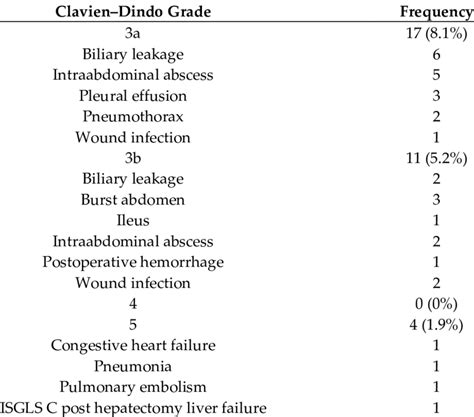 | Clavien–Dindo Grade | Frequency |
|---|---|
| 3a | 17 (8.1%) |
| Biliary leakage | 6 |
| Intraabdominal abscess | 5 |
| Pleural effusion | 3 |
| Pneumothorax | 2 |
| Wound infection | 1 |
| 3b | 11 (5.2%) |
| Biliary leakage | 2 |
| Burst abdomen | 3 |
| Ileus | 1 |
| Intraabdominal abscess | 2 |
| Postoperative hemorrhage | 1 |
| Wound infection | 2 |
| 4 | 0 (0%) |
| 5 | 4 (1.9%) |
| Congestive heart failure | 1 |
| Pneumonia | 1 |
| Pulmonary embolism | 1 |
| ISGLS C post hepatectomy liver failure | 1 |